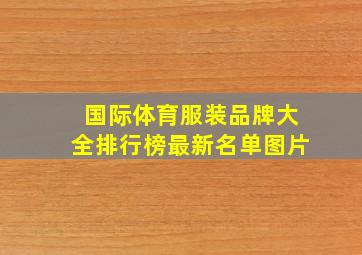 国际体育服装品牌大全排行榜最新名单图片